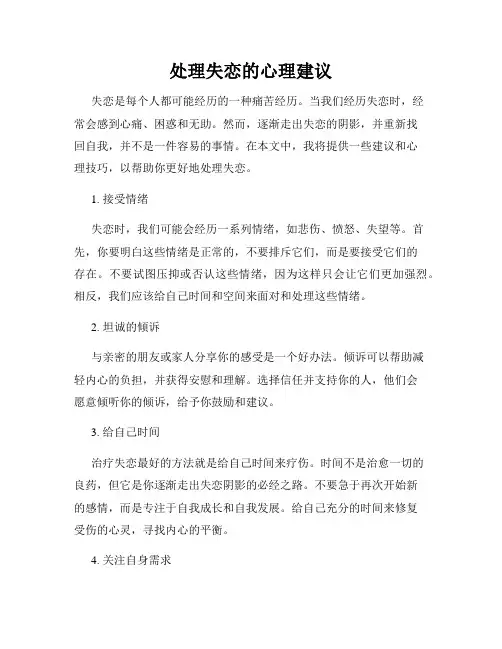 处理失恋的心理建议

失恋是每个人都可能经历的一种痛苦经历。当我们经历失恋时，经常会感到心痛、困惑和无助。然而，逐渐走出失恋的阴影，并重新找回自我，并不是一件容易的事情。在本文中，我将提供一些建议和心理技巧，以帮助你更好地处理失恋。

1. 接受情绪

失恋时，我们可能会经历一系列情绪，如悲伤、愤怒、失望等。首先，你要明白这些情绪是正常的，不要排斥它们，而是要接受它们的存在。不要试图压抑或否认这些情绪，因为这样只会让它们更加强烈。相反，我们应该给自己时间和空间来面对和处理这些情绪。

2. 坦诚的倾诉

与亲密的朋友或家人分享你的感受是一个好办法。倾诉可以帮助减轻内心的负担，并获得安慰和理解。选择信任并支持你的人，他们会愿意倾听你的倾诉，给予你鼓励和建议。

3. 给自己时间

治疗失恋最好的方法就是给自己时间来疗伤。时间不是治愈一切的良药，但它是你逐渐走出失恋阴影的必经之路。不要急于再次开始新的感情，而是专注于自我成长和自我发展。给自己充分的时间来修复受伤的心灵，寻找内心的平衡。

4. 关注自身需求